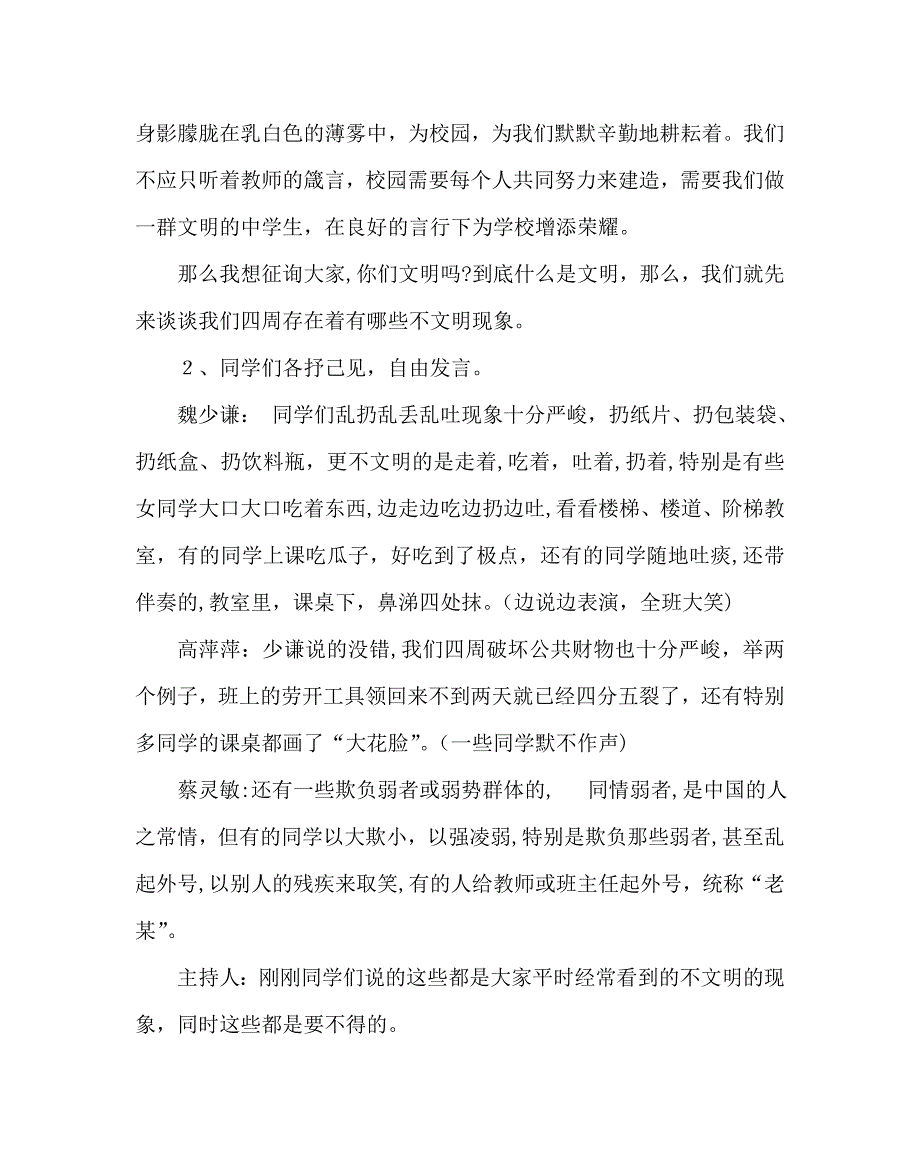 身影朦胧在乳白色的薄雾中，为校园，为我们默默辛勤地耕耘着。我们不应只听着教师的箴言，校园需要每个人共同努力来建造，需要我们做一群文明的中学生，在良好的言行下为学校增添荣耀。

那么我想征询大家,你们文明吗?到底什么是文明，那么，我们就先来谈谈我们四周存在着有哪些不文明现象。

2、同学们各抒己见，自由发言。

魏少谦： 同学们乱扔乱丢乱吐现象十分严峻，扔纸片、扔包装袋、扔纸盒、扔饮料瓶，更不文明的是走着,吃着，吐着,扔着,特别是有些女同学大口大口吃着东西,边走边吃边扔边吐,看看楼梯、楼道、阶梯教室，有的同学上课吃瓜子，好吃到了极点，还有的同学随地吐痰,还带伴奏的,教室里，课桌下，鼻涕四处抹。(边说边表演，全班大笑)

高萍萍：少谦说的没错,我们四周破坏公共财物也十分严峻，举两个例子，班上的劳开工具领回来不到两天就已经四分五裂了，还有特别多同学的课桌都画了“大花脸”。(一些同学默不作声)

蔡灵敏:还有一些欺负弱者或弱势群体的, 同情弱者,是中国的人之常情，但有的同学以大欺小，以强凌弱,特别是欺负那些弱者,甚至乱起外号,以别人的残疾来取笑,有的人给教师或班主任起外号，统称“老某”。

主持人：刚刚同学们说的这些都是大家平时经常看到的不文明的现象，同时这些都是要不得的。